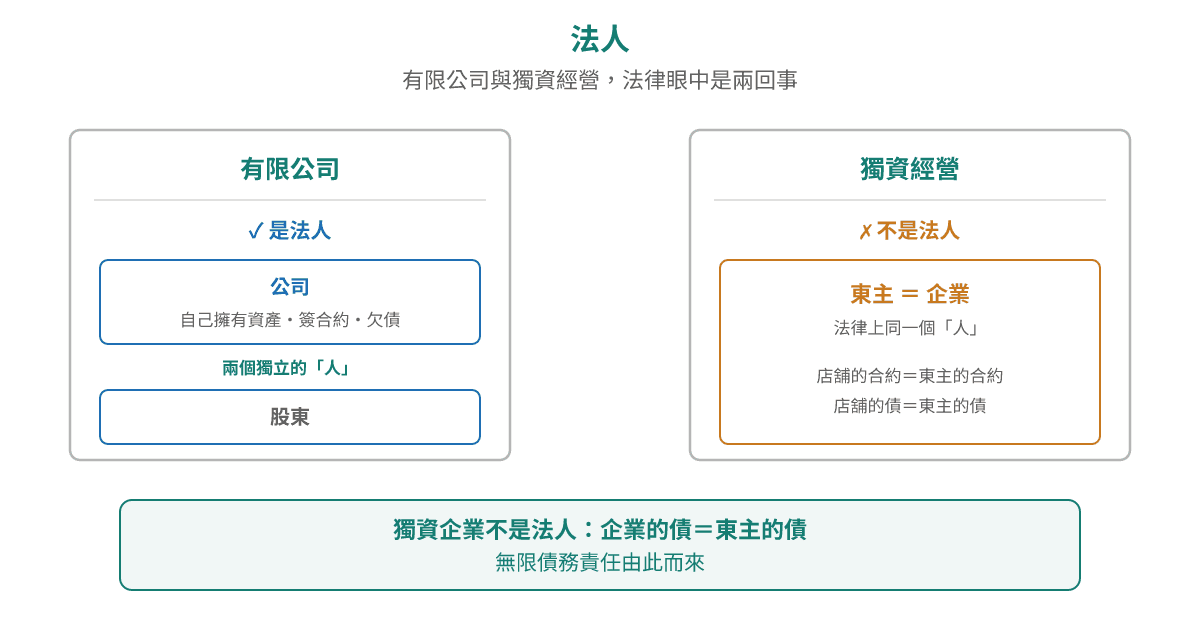 法人

有限公司與獨資經營，法律眼中是兩回事

有限公司

✓ 是法人

公司

自己擁有資產・簽合約・欠債

兩個獨立的「人」

股東

獨資經營

✗ 不是法人

東主 ＝ 企業

法律上同一個「人」

店舖的合約＝東主的合約

店舖的債＝東主的債

獨資企業不是法人：企業的債＝東主的債

無限債務責任由此而來